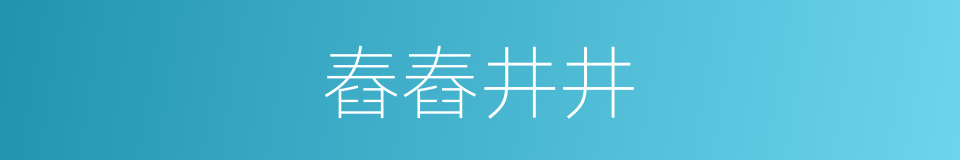 舂舂井井